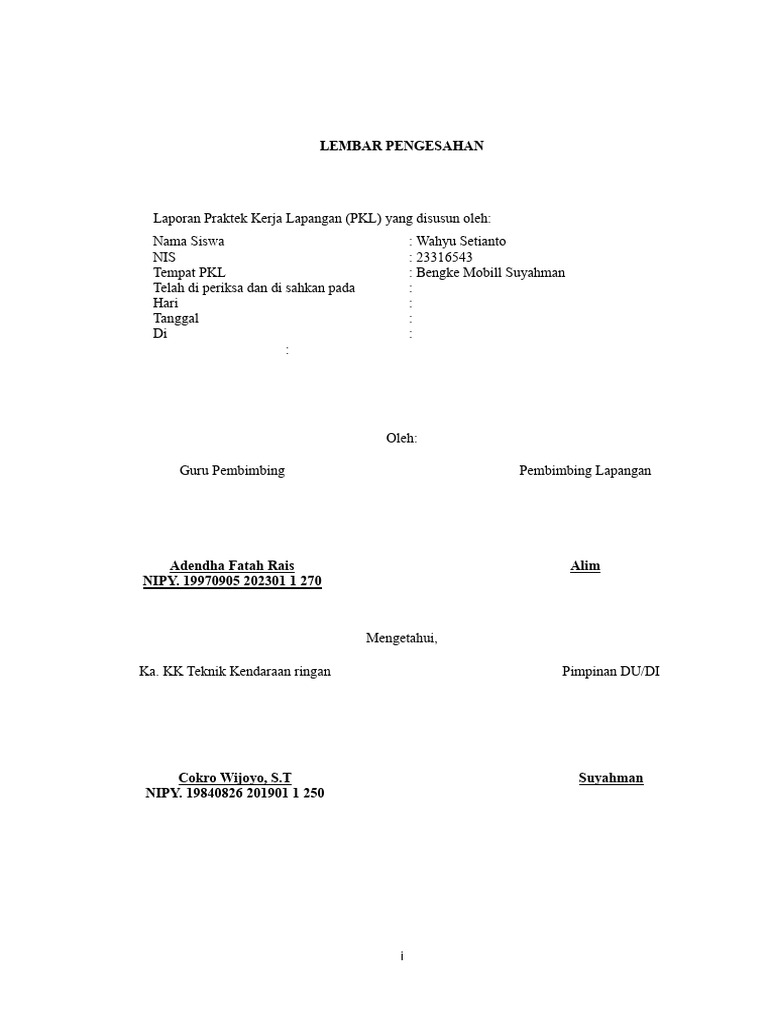 LEMBAR PENGESAHAN

Laporan Praktek Kerja Lapangan (PKL) yang disusun oleh:

Nama Siswa : Wahyu Setianto
NIS : 23316543
Tempat PKL : Bengke Mobill Suyahman
Telah di periksa dan di sahkan pada :
Hari :
Tanggal :
Di :
:

Oleh:

Guru Pembimbing

Pembimbing Lapangan

Adendha Fatah Rais
NIPY. 19970905 202301 1 270

Alim

Mengetahui,

Ka. KK Teknik Kendaraan ringan

Pimpinan DU/DI

Cokro Wijoyo, S.T
NIPY. 19840826 201901 1 250

Suyahman

i